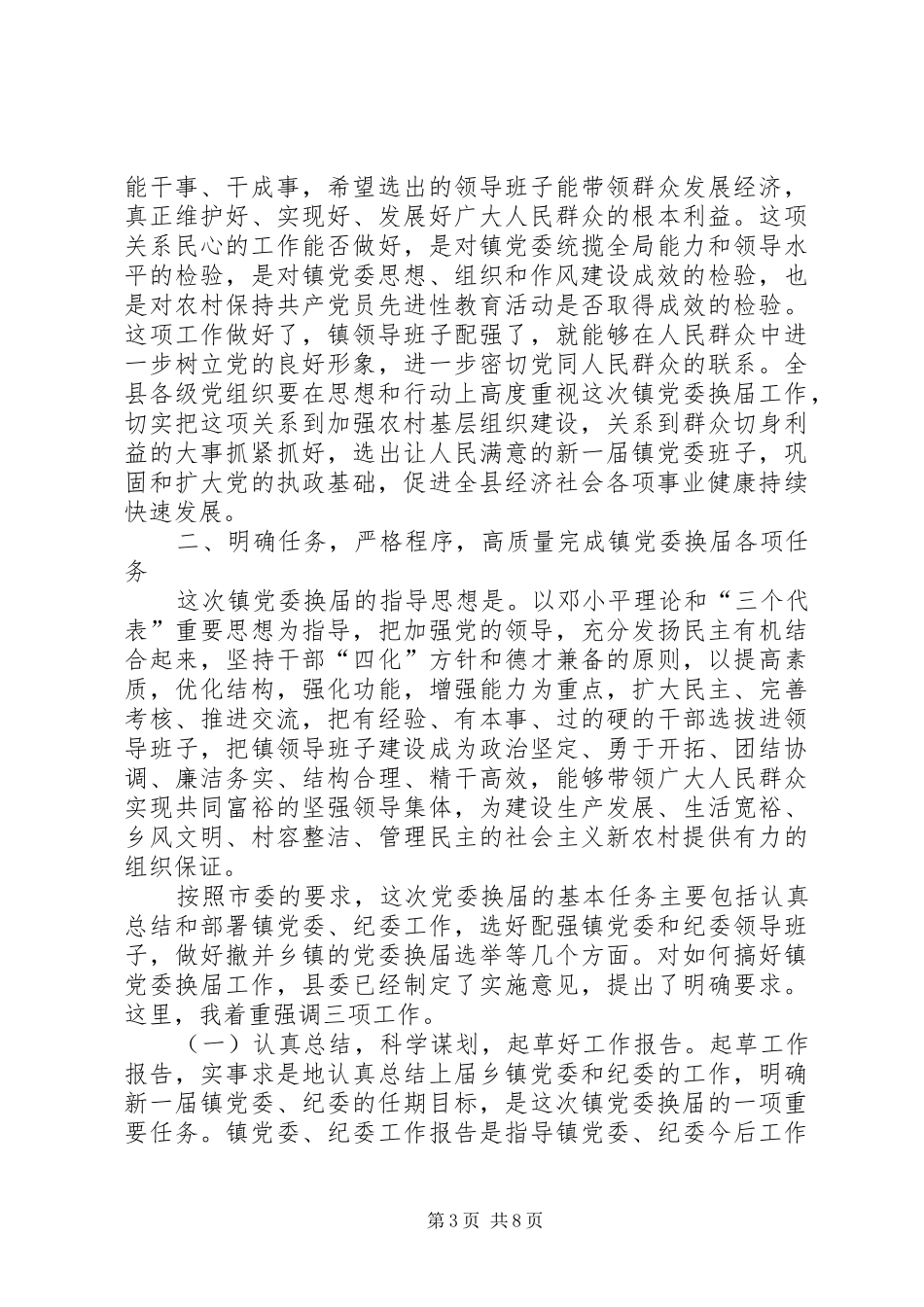 能干事、干成事，希望选出的领导班子能带领群众发展经济，真正维护好、实现好、发展好广大人民群众的根本利益。这项关系民心的工作能否做好，是对镇党委统揽全局能力和领导水平的检验，是对镇党委思想、组织和作风建设成效的检验，也是对农村保持共产党员先进性教育活动是否取得成效的检验。这项工作做好了，镇领导班子配强了，就能够在人民群众中进一步树立党的良好形象，进一步密切党同人民群众的联系。全县各级党组织要在思想和行动上高度重视这次镇党委换届工作，切实把这项关系到加强农村基层组织建设，关系到群众切身利益的大事抓紧抓好，选出让人民满意的新一届镇党委班子，巩固和扩大党的执政基础，促进全县经济社会各项事业健康持续快速发展。

二、明确任务，严格程序，高质量完成镇党委换届各项任务

这次镇党委换届的指导思想是。以邓小平理论和“三个代表”重要思想为指导，把加强党的领导，充分发扬民主有机结合起来，坚持干部“四化”方针和德才兼备的原则，以提高素质，优化结构，强化功能，增强能力为重点，扩大民主、完善考核、推进交流，把有经验、有本事、过的硬的干部选拔进领导班子，把镇领导班子建设成为政治坚定、勇于开拓、团结协调、廉洁务实、结构合理、精干高效，能够带领广大人民群众实现共同富裕的坚强领导集体，为建设生产发展、生活宽裕、乡风文明、村容整洁、管理民主的社会主义新农村提供有力的组织保证。

按照市委的要求，这次党委换届的基本任务主要包括认真总结和部署镇党委、纪委工作，选好配强镇党委和纪委领导班子，做好撤并乡镇的党委换届选举等几个方面。对如何搞好镇党委换届工作，县委已经制定了实施意见，提出了明确要求。这里，我着重强调三项工作。

（一）认真总结，科学谋划，起草好工作报告。起草工作报告，实事求是地认真总结上届乡镇党委和纪委的工作，明确新一届镇党委、纪委的任期目标，是这次镇党委换届的一项重要任务。镇党委、纪委工作报告是指导镇党委、纪委今后工作

第3页 共8页